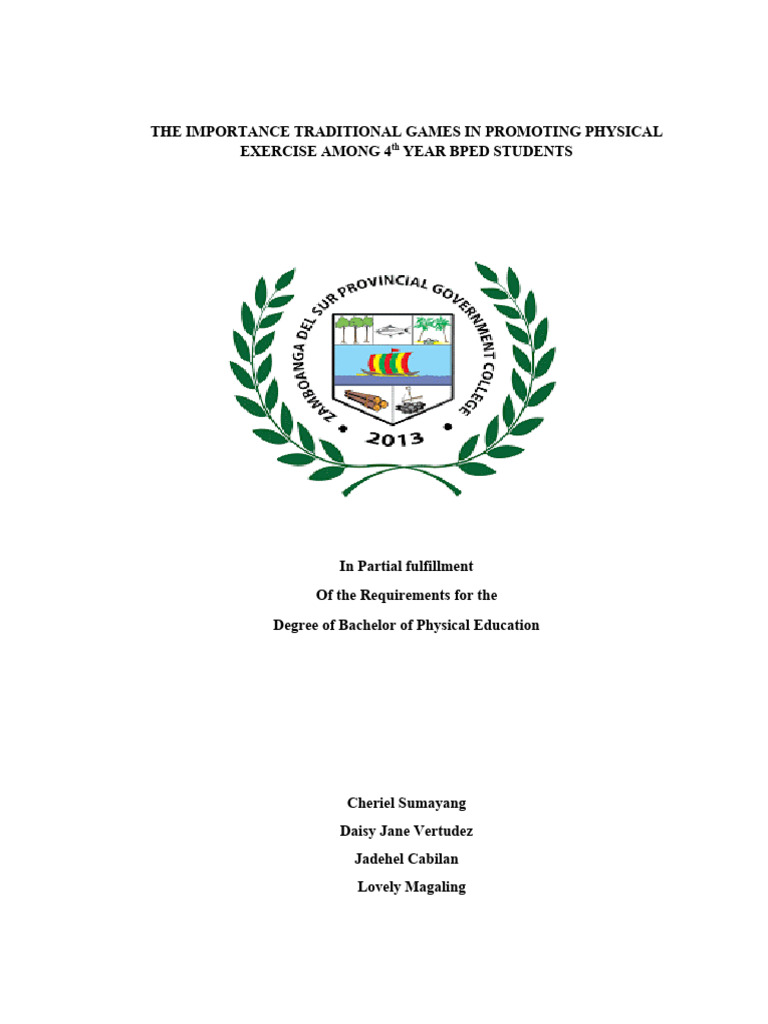 THE IMPORTANCE TRADITIONAL GAMES IN PROMOTING PHYSICAL EXERCISE AMONG 4$^{th}$ YEAR BPED STUDENTS

ZAMBOANGA DEL SUR PROVINCIAL GOVERNMENT COLLEGE

2013

In Partial fulfillment

Of the Requirements for the

Degree of Bachelor of Physical Education

Cheriel Sumayang

Daisy Jane Vertudez

Jadehel Cabilan

Lovely Magaling